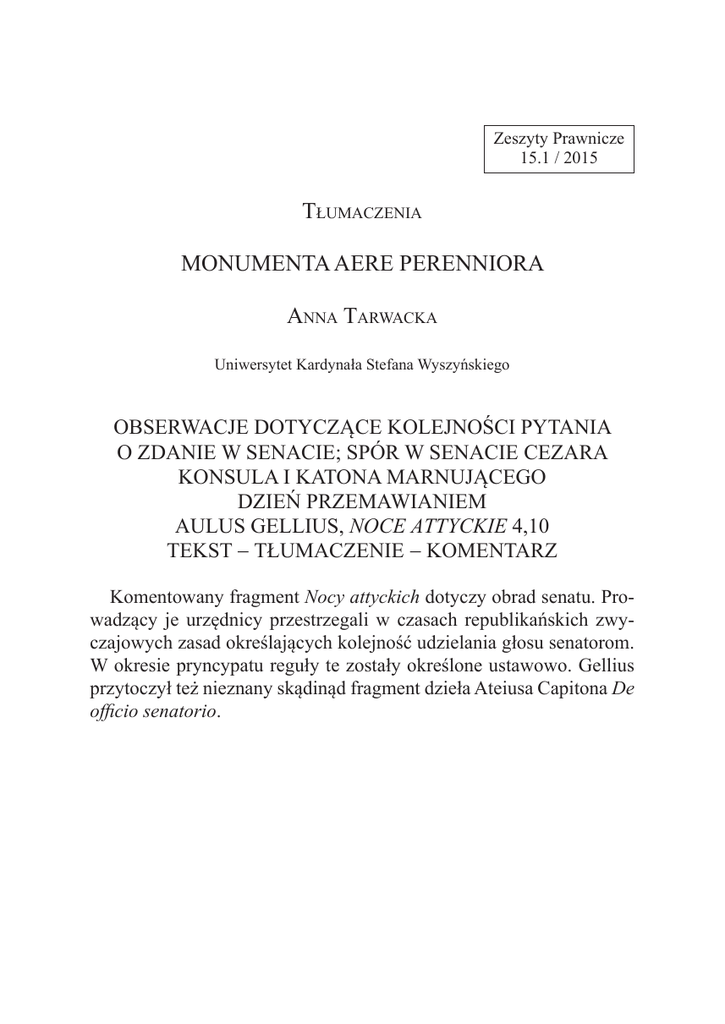 Zeszyty Prawnicze
15.1 / 2015

Tłumaczenia

MONUMENTA AERE PERENNIORA

Anna Tarwacka

Uniwersytet Kardynała Stefana Wyszyńskiego

OBSERWACJE DOTYCZĄCE KOLEJNOŚCI PYTANIA O ZDANIE W SENACIE; SPÓR W SENACIE CEZARA KONSULA I KATONA MARNUJĄCEGO DZIEŃ PRZEMAWIANIEM
AULUS GELLIUS, NOCE ATTYCKIE 4,10
TEKST – TŁUMACZENIE – KOMENTARZ

Komentowany fragment Nocy attyckich dotyczy obrad senatu. Prowadzący je urzędnicy przestrzegali w czasach republikańskich zwyczajowych zasad określających kolejność udzielania głosu senatorom. W okresie pryncypatu reguły te zostały określone ustawowo. Gellius przytoczył też nieznany skądinąd fragment dzieła Ateiusa Capitona De officio senatorio.